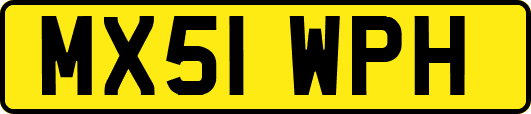 MX51 WPH